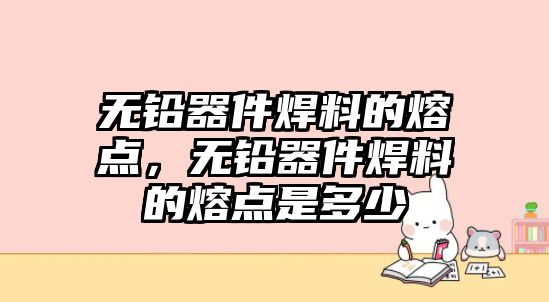 无铅器件焊料的熔点，无铅器件焊料的熔点是多少